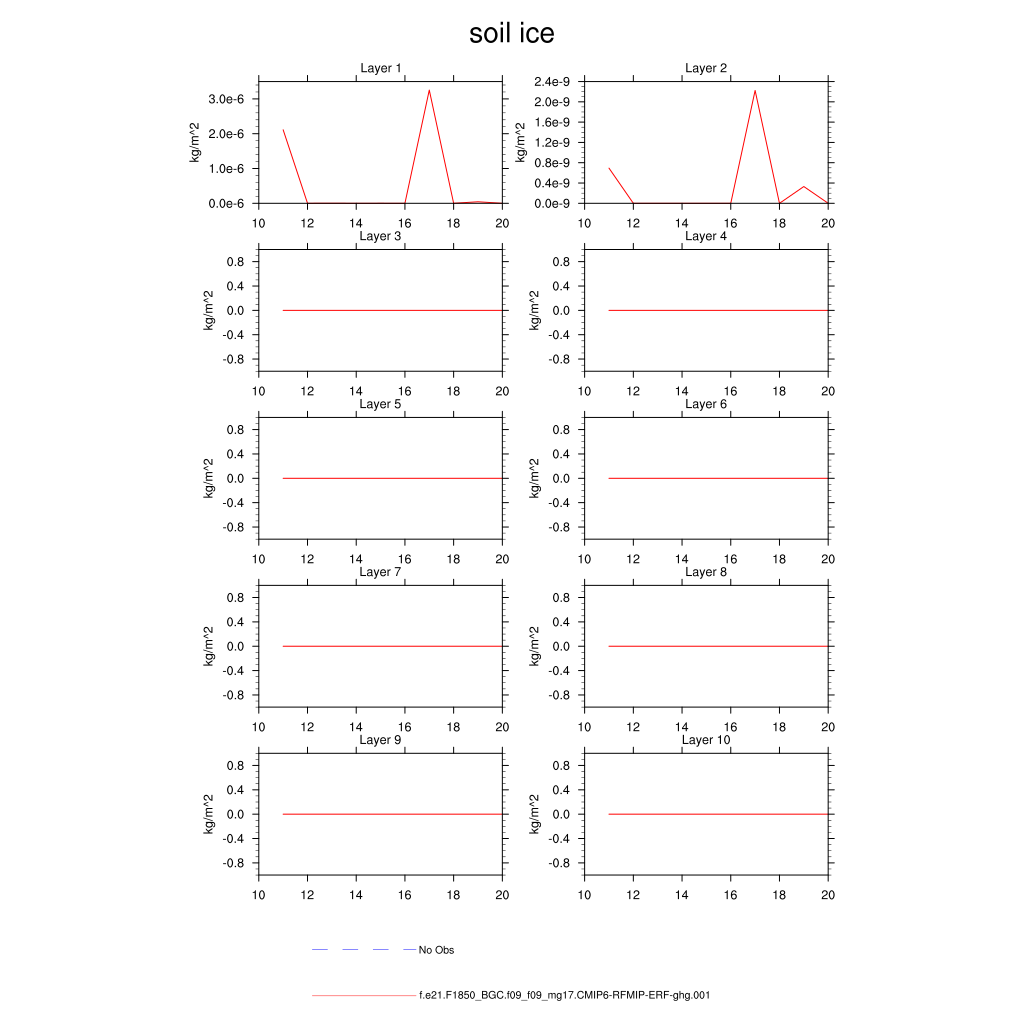 soil ice

Layer 1
kg/m^2
3.0e-6
2.0e-6
1.0e-6
0.0e-6
10 12 14 16 18 20

Layer 2
kg/m^2
2.4e-9
2.0e-9
1.6e-9
1.2e-9
0.8e-9
0.4e-9
0.0e-9
10 12 14 16 18 20

Layer 3
kg/m^2
0.8
0.4
0.0
-0.4
-0.8
10 12 14 16 18 20

Layer 4
kg/m^2
0.8
0.4
0.0
-0.4
-0.8
10 12 14 16 18 20

Layer 5
kg/m^2
0.8
0.4
0.0
-0.4
-0.8
10 12 14 16 18 20

Layer 6
kg/m^2
0.8
0.4
0.0
-0.4
-0.8
10 12 14 16 18 20

Layer 7
kg/m^2
0.8
0.4
0.0
-0.4
-0.8
10 12 14 16 18 20

Layer 8
kg/m^2
0.8
0.4
0.0
-0.4
-0.8
10 12 14 16 18 20

Layer 9
kg/m^2
0.8
0.4
0.0
-0.4
-0.8
10 12 14 16 18 20

Layer 10
kg/m^2
0.8
0.4
0.0
-0.4
-0.8
10 12 14 16 18 20

No Obs

f.e21.F1850_BGC.f09_f09_mg17.CMIP6-RFMIP-ERF-ghg.001